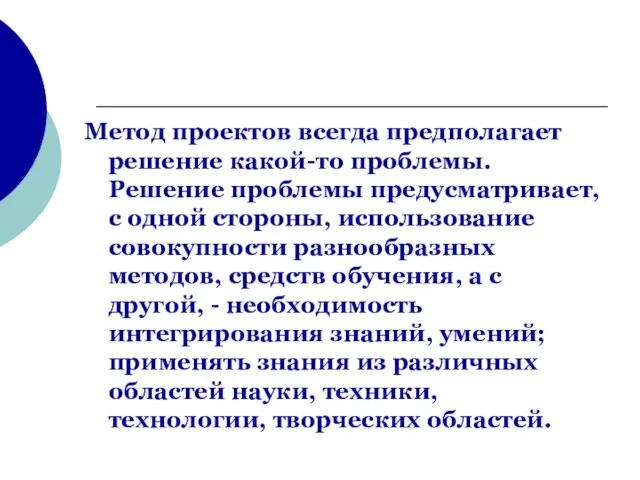 Метод проектов всегда предполагает решение какой-то проблемы. Решение проблемы предусматривает, с одной стороны, использование совокупности разнообразных методов, средств обучения, а с другой, - необходимость интегрирования знаний, умений; применять знания из различных областей науки, техники, технологии, творческих областей.